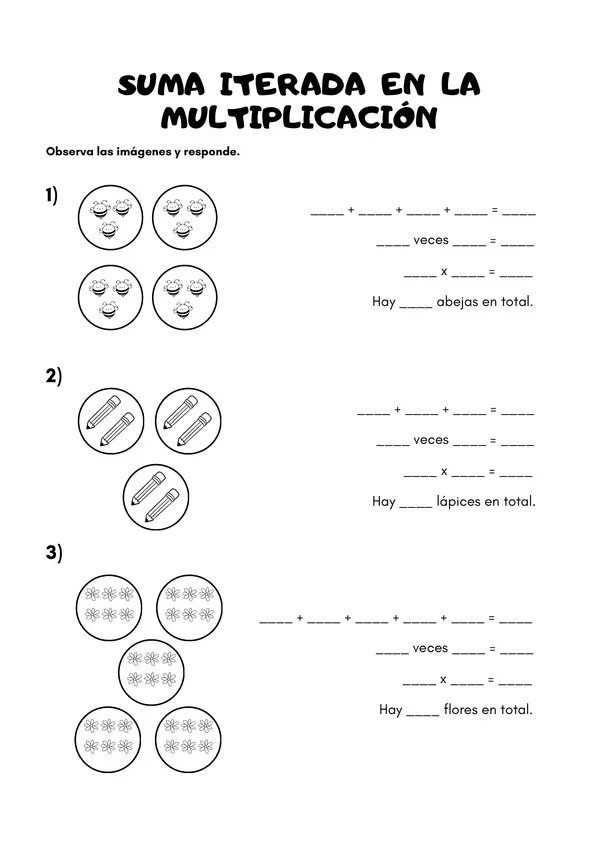 SUMA ITERADA EN LA MULTIPLICACIÓN

Observa las imágenes y responde.

1)

____ + ____ + ____ + ____ = ____

____ veces ____ = ____

____ x ____ = ____

Hay ____ abejas en total.

2)

____ + ____ + ____ = ____

____ veces ____ = ____

____ x ____ = ____

Hay ____ lápices en total.

3)

____ + ____ + ____ + ____ + ____ = ____

____ veces ____ = ____

____ x ____ = ____

Hay ____ flores en total.